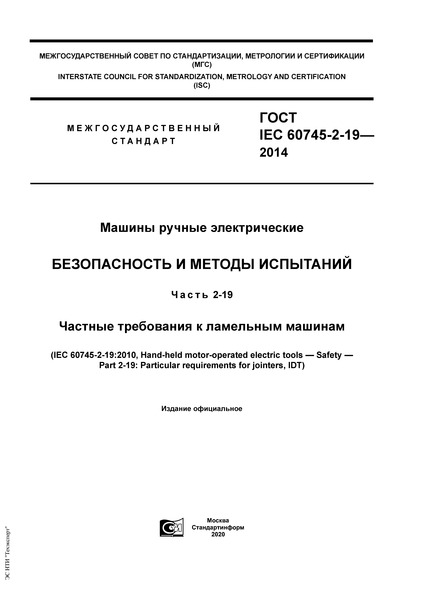 МЕЖГОСУДАРСТВЕННЫЙ СОВЕТ ПО СТАНДАРТИЗАЦИИ, МЕТРОЛОГИИ И СЕРТИФИКАЦИИ
(МГС)
INTERSTATE COUNCIL FOR STANDARDIZATION, METROLOGY AND CERTIFICATION
(ISC)

МЕЖГОСУДАРСТВЕННЫЙ СТАНДАРТ

ГОСТ
IEC 60745-2-19—
2014

Машины ручные электрические

БЕЗОПАСНОСТЬ И МЕТОДЫ ИСПЫТАНИЙ

Часть 2-19

Частные требования к ламельным машинам

(IEC 60745-2-19:2010, Hand-held motor-operated electric tools — Safety — Part 2-19: Particular requirements for jointers, IDT)

Издание официальное

Москва
Стандартинформ
2020

ЭС НТИ "Техэксперт"